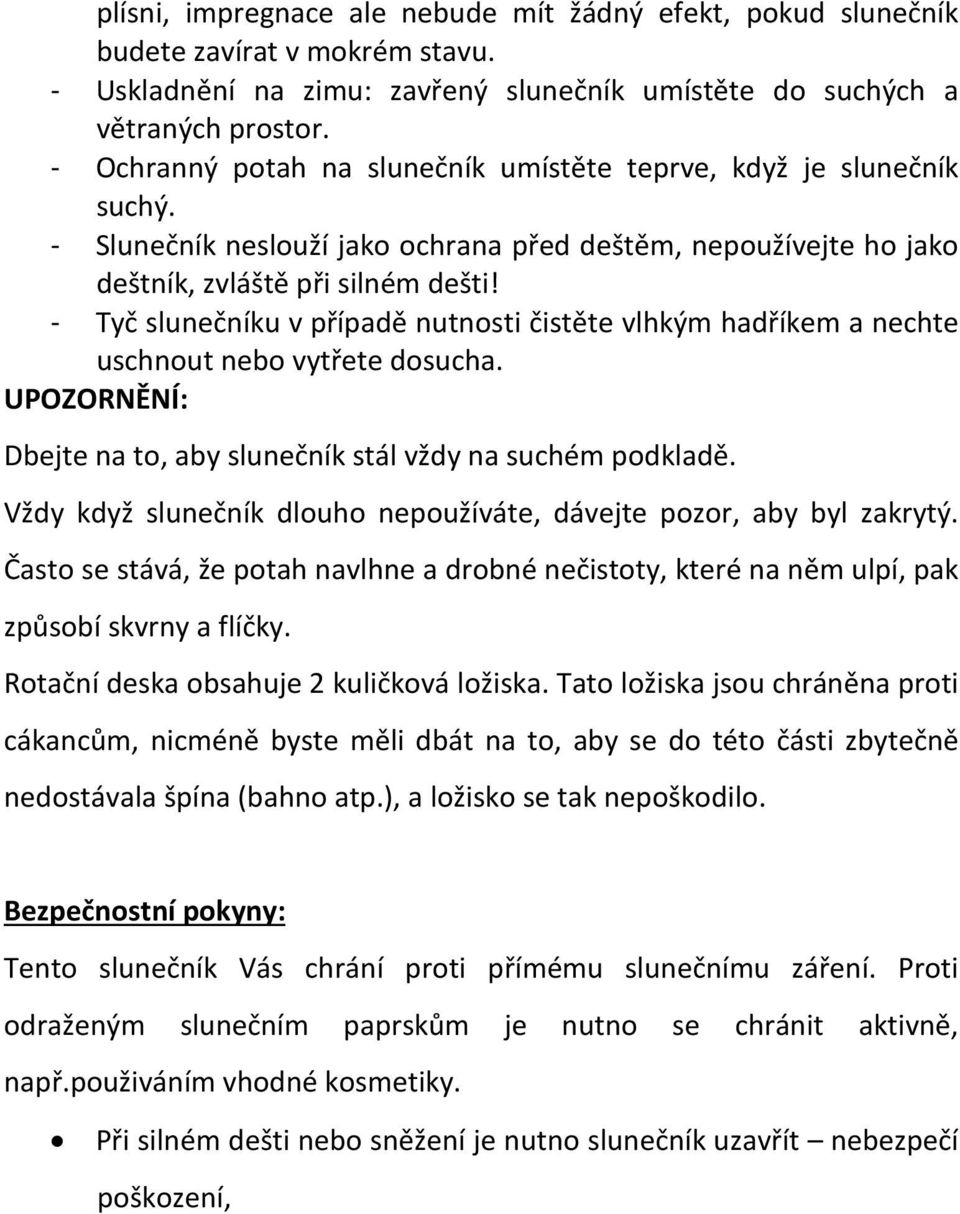 plísni, impregnace ale nebude mít žádný efekt, pokud slunečník budete zavírat v mokrém stavu.
- Uskladnění na zimu: zavřený slunečník umístěte do suchých a větraných prostor.
- Ochranný potah na slunečník umístěte teprve, když je slunečník suchý.
- Slunečník neslouží jako ochrana před deštěm, nepoužívejte ho jako deštník, zvláště při silném dešti!
- Tyč slunečníku v případě nutnosti čistěte vlhkým hadříkem a nechte uschnout nebo vytřete dosucha.
UPOZORNĚNÍ:

Dbejte na to, aby slunečník stál vždy na suchém podkladě.

Vždy když slunečník dlouho nepoužíváte, dávejte pozor, aby byl zakrytý.

Často se stává, že potah navlhne a drobné nečistoty, které na něm ulpí, pak způsobí skvrny a flíčky.

Rotační deska obsahuje 2 kuličková ložiska. Tato ložiska jsou chráněna proti cákancům, nicméně byste měli dbát na to, aby se do této části zbytečně nedostávala špína (bahno atp.), a ložisko se tak nepoškodilo.

Bezpečnostní pokyny:

Tento slunečník Vás chrání proti přímému slunečnímu záření. Proti odraženým slunečním paprskům je nutno se chránit aktivně, např.používáním vhodné kosmetiky.

• Při silném dešti nebo sněžení je nutno slunečník uzavřít – nebezpečí poškození,